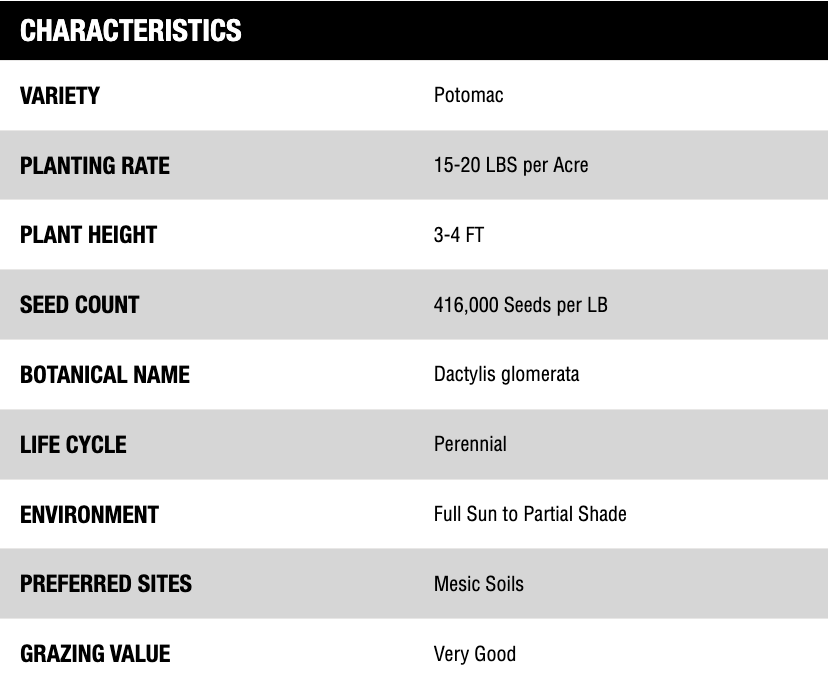 | CHARACTERISTICS | |
|---|---|
| VARIETY | Potomac |
| PLANTING RATE | 15-20 LBS per Acre |
| PLANT HEIGHT | 3-4 FT |
| SEED COUNT | 416,000 Seeds per LB |
| BOTANICAL NAME | Dactylis glomerata |
| LIFE CYCLE | Perennial |
| ENVIRONMENT | Full Sun to Partial Shade |
| PREFERRED SITES | Mesic Soils |
| GRAZING VALUE | Very Good |